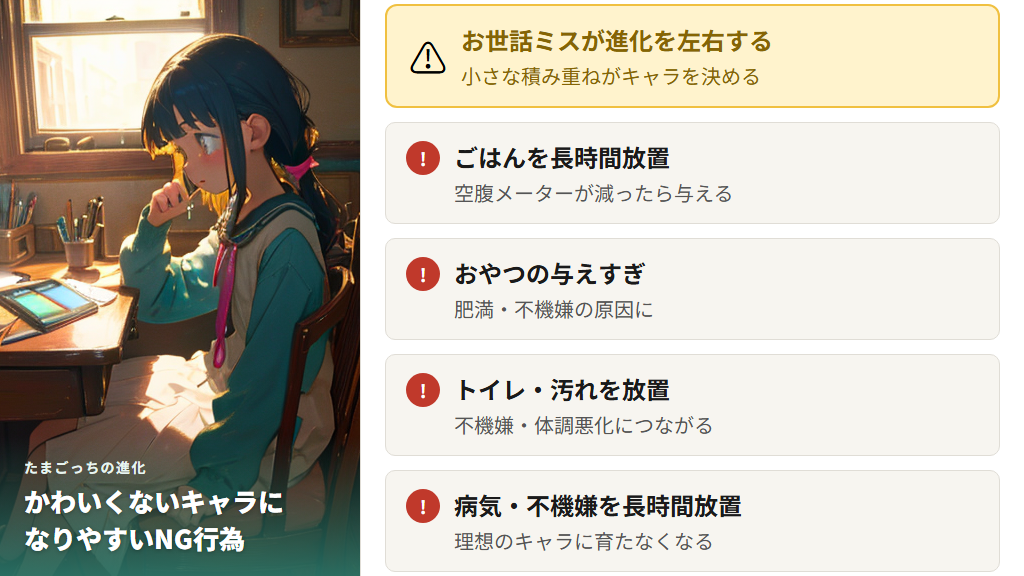 たまごっちの進化
かわいくないキャラになりやすいNG行為

お世話ミスが進化を左右する
小さな積み重ねがキャラを決める

ごはんを長時間放置
空腹メーターが減ったら与える

おやつの与えすぎ
肥満・不機嫌の原因に

トイレ・汚れを放置
不機嫌・体調悪化につながる

病気・不機嫌を長時間放置
理想のキャラに育たなくなる